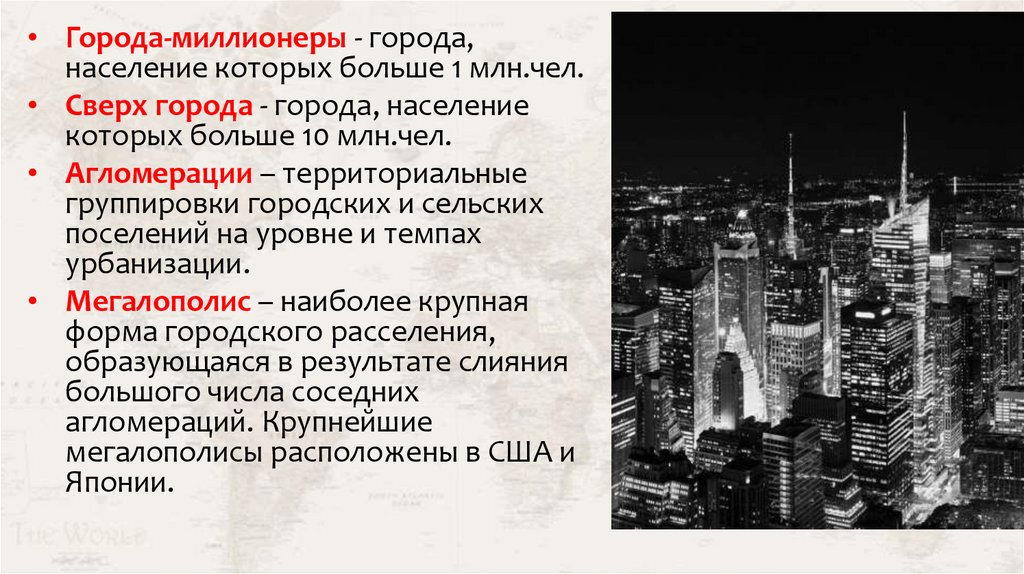 • Города-миллионеры - города, население которых больше 1 млн.чел.

• Сверх города - города, население которых больше 10 млн.чел.

• Агломерации – территориальные группировки городских и сельских поселений на уровне и темпах урбанизации.

• Мегалополис – наиболее крупная форма городского расселения, образующаяся в результате слияния большого числа соседних агломераций. Крупнейшие мегалополисы расположены в США и Японии.